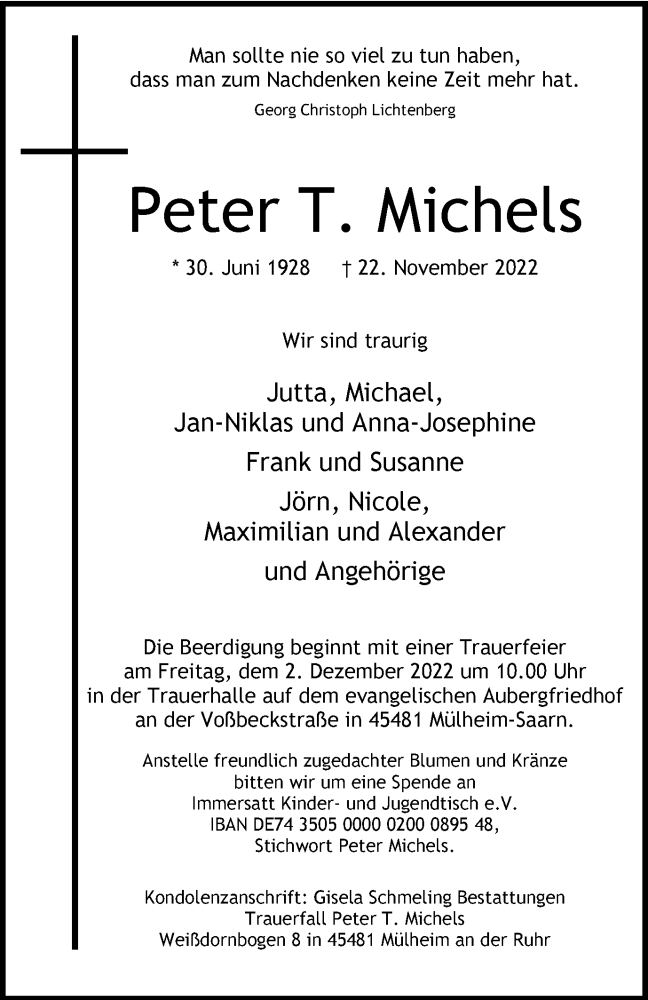 Man sollte nie so viel zu tun haben, dass man zum Nachdenken keine Zeit mehr hat.

Georg Christoph Lichtenberg

Peter T. Michels

* 30. Juni 1928 † 22. November 2022

Wir sind traurig

Jutta, Michael,
Jan-Niklas und Anna-Josephine

Frank und Susanne

Jörn, Nicole,
Maximilian und Alexander

und Angehörige

Die Beerdigung beginnt mit einer Trauerfeier am Freitag, dem 2. Dezember 2022 um 10.00 Uhr in der Trauerhalle auf dem evangelischen Aubergfriedhof an der Voßbeckstraße in 45481 Mülheim-Saarn.

Anstelle freundlich zugedachter Blumen und Kränze bitten wir um eine Spende an Immersatt Kinder- und Jugendtisch e.V. IBAN DE74 3505 0000 0200 0895 48, Stichwort Peter Michels.

Kondolenzanschrift: Gisela Schmeling Bestattungen
Trauerfall Peter T. Michels
Weißdornbogen 8 in 45481 Mülheim an der Ruhr